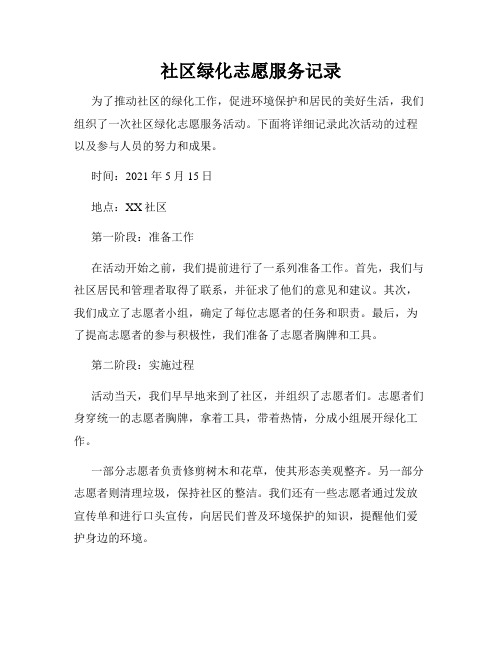 社区绿化志愿服务记录

为了推动社区的绿化工作，促进环境保护和居民的美好生活，我们组织了一次社区绿化志愿服务活动。下面将详细记录此次活动的过程以及参与人员的努力和成果。

时间：2021 年 5 月 15 日

地点：XX 社区

第一阶段：准备工作

在活动开始之前，我们提前进行了一系列准备工作。首先，我们与社区居民和管理者取得了联系，并征求了他们的意见和建议。其次，我们成立了志愿者小组，确定了每位志愿者的任务和职责。最后，为了提高志愿者的参与积极性，我们准备了志愿者胸牌和工具。

第二阶段：实施过程

活动当天，我们早早地来到了社区，并组织了志愿者们。志愿者们身穿统一的志愿者胸牌，拿着工具，带着热情，分成小组展开绿化工作。

一部分志愿者负责修剪树木和花草，使其形态美观整齐。另一部分志愿者则清理垃圾，保持社区的整洁。我们还有一些志愿者通过发放宣传单和进行口头宣传，向居民们普及环境保护的知识，提醒他们爱护身边的环境。